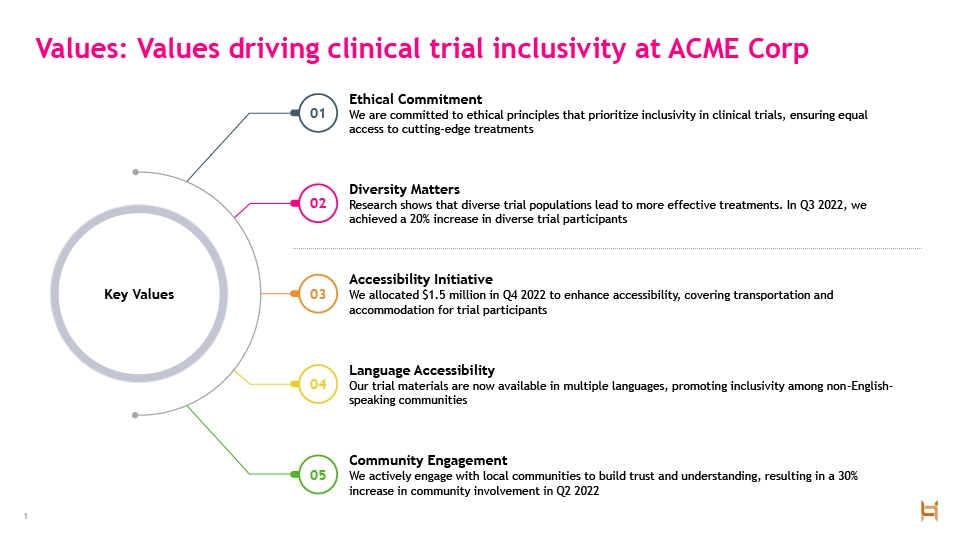 Values: Values driving clinical trial inclusivity at ACME Corp

Key Values

01
Ethical Commitment
We are committed to ethical principles that prioritize inclusivity in clinical trials, ensuring equal access to cutting-edge treatments

02
Diversity Matters
Research shows that diverse trial populations lead to more effective treatments. In Q3 2022, we achieved a 20% increase in diverse trial participants

03
Accessibility Initiative
We allocated $1.5 million in Q4 2022 to enhance accessibility, covering transportation and accommodation for trial participants

04
Language Accessibility
Our trial materials are now available in multiple languages, promoting inclusivity among non-English-speaking communities

05
Community Engagement
We actively engage with local communities to build trust and understanding, resulting in a 30% increase in community involvement in Q2 2022

1